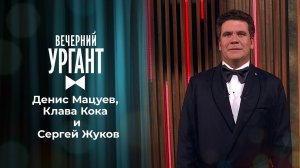 ВЕЧЕРНИЙ
УРГАНТ

Денис Мацуев,
Клава Кока
и
Сергей Жуков